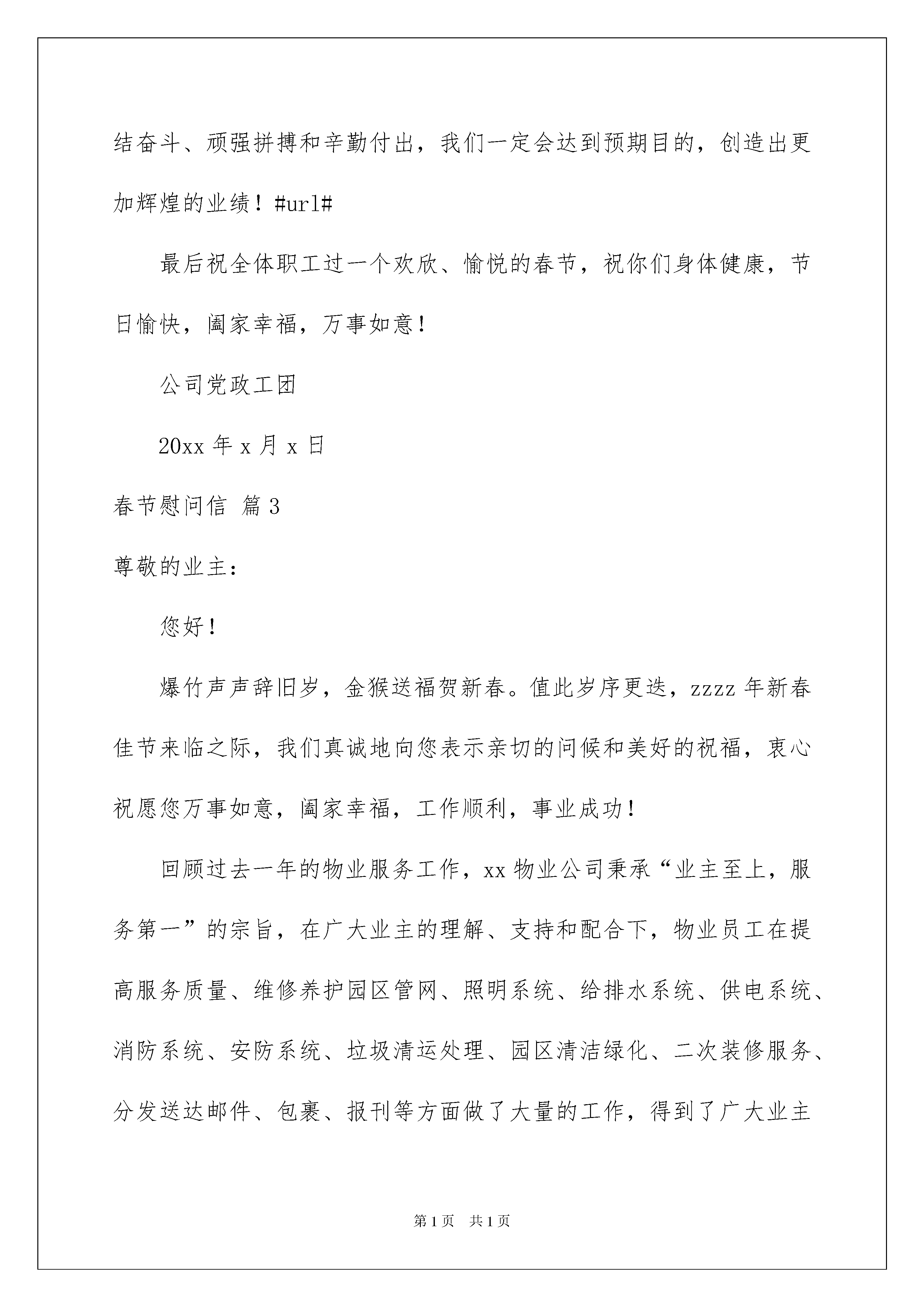 结奋斗、顽强拼搏和辛勤付出，我们一定会达到预期目的，创造出更加辉煌的业绩！#url#

最后祝全体职工过一个欢欣、愉悦的春节，祝你们身体健康，节日愉快，阖家幸福，万事如意！

公司党政工团

20xx 年 x 月 x 日

春节慰问信 篇 3

尊敬的业主：

您好！

爆竹声声辞旧岁，金猴送福贺新春。值此岁序更迭，zzzz 年新春佳节来临之际，我们真诚地向您表示亲切的问候和美好的祝福，衷心祝愿您万事如意，阖家幸福，工作顺利，事业成功！

回顾过去一年的物业服务工作，xx 物业公司秉承“业主至上，服务第一”的宗旨，在广大业主的理解、支持和配合下，物业员工在提高服务质量、维修养护园区管网、照明系统、给排水系统、供电系统、消防系统、安防系统、垃圾清运处理、园区清洁绿化、二次装修服务、分发送达邮件、包裹、报刊等方面做了大量的工作，得到了广大业主

第 1 页 共 1 页